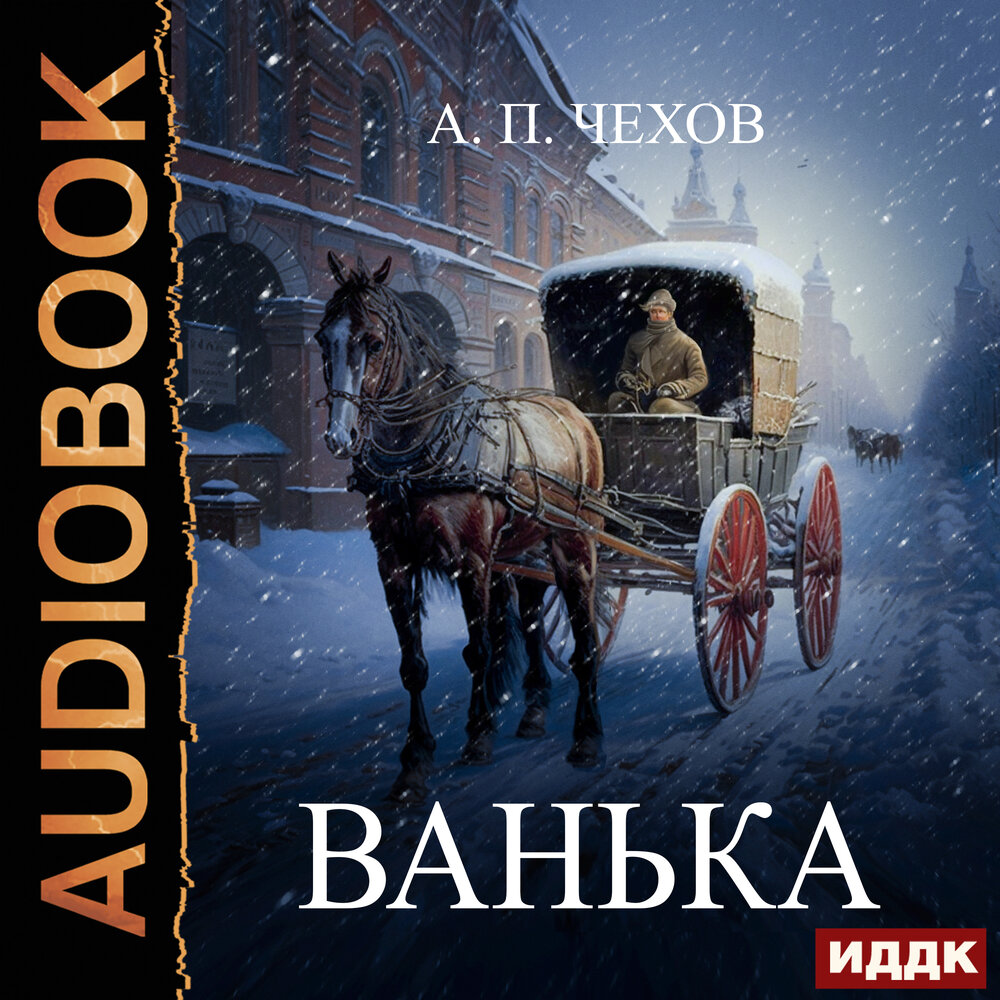 AUDIOBOOK

А. П. ЧЕХОВ

ВАНЬКА

ИДДК